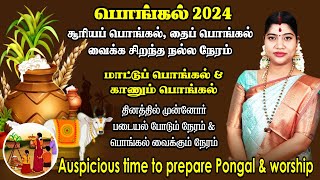 பொங்கல் 2024

சூரியப் பொங்கல், தைப் பொங்கல் வைக்க சிறந்த நல்ல நேரம்

மாட்டுப் பொங்கல் & காணும் பொங்கல்

தினத்தில் முன்னோர் படையல் போடும் நேரம் & பொங்கல் வைக்கும் நேரம்

Auspicious time to prepare Pongal & worship